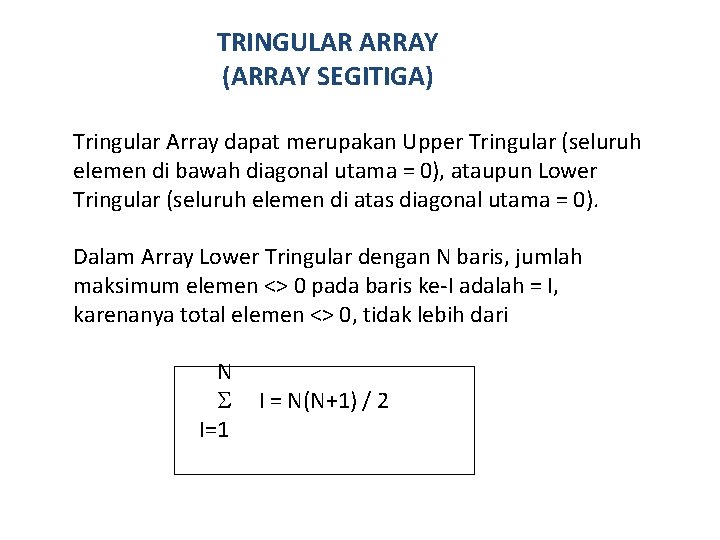 TRINGULAR ARRAY
(ARRAY SEGITIGA)

Tringular Array dapat merupakan Upper Tringular (seluruh elemen di bawah diagonal utama = 0), ataupun Lower Tringular (seluruh elemen di atas diagonal utama = 0).

Dalam Array Lower Tringular dengan N baris, jumlah maksimum elemen <> 0 pada baris ke-I adalah = I, karenanya total elemen <> 0, tidak lebih dari

$\sum_{I=1}^{N} I = N(N+1) / 2$